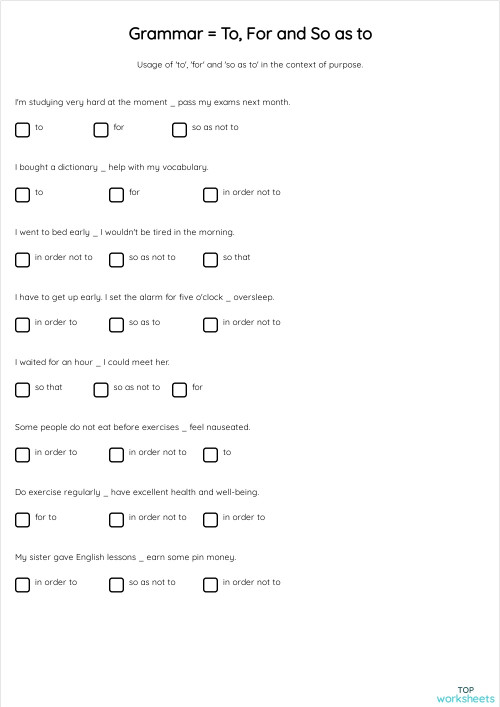 Grammar = To, For and So as to

Usage of 'to', 'for' and 'so as to' in the context of purpose.

I'm studying very hard at the moment _ pass my exams next month.

to
for
so as not to

I bought a dictionary _ help with my vocabulary.

to
for
in order not to

I went to bed early _ I wouldn't be tired in the morning.

in order not to
so as not to
so that

I have to get up early. I set the alarm for five o'clock _ oversleep.

in order to
so as to
in order not to

I waited for an hour _ I could meet her.

so that
so as not to
for

Some people do not eat before exercises _ feel nauseated.

in order to
in order not to
to

Do exercise regularly _ have excellent health and well-being.

for to
in order not to
in order to

My sister gave English lessons _ earn some pin money.

in order to
so as not to
in order not to

TOP
worksheets